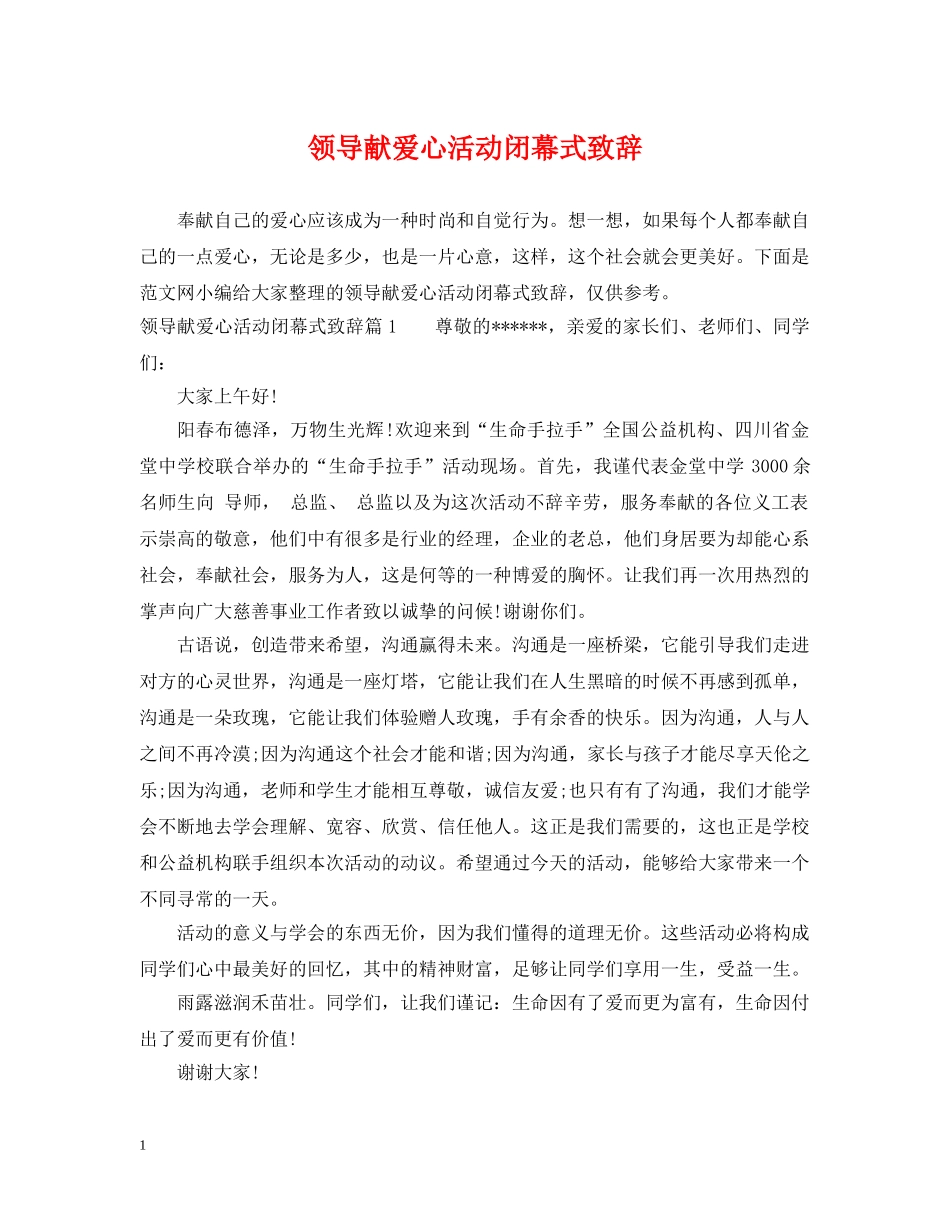 领导献爱心活动闭幕式致辞

奉献自己的爱心应该成为一种时尚和自觉行为。想一想，如果每个人都奉献自己的一点爱心，无论是多少，也是一片心意，这样，这个社会就会更美好。下面是范文网小编给大家整理的领导献爱心活动闭幕式致辞，仅供参考。

领导献爱心活动闭幕式致辞篇 1　　尊敬的******，亲爱的家长们、老师们、同学们：

大家上午好!

阳春布德泽，万物生光辉!欢迎来到“生命手拉手”全国公益机构、四川省金堂中学校联合举办的“生命手拉手”活动现场。首先，我谨代表金堂中学 3000 余名师生向 导师， 总监、 总监以及为这次活动不辞辛劳，服务奉献的各位义工表示崇高的敬意，他们中有很多是行业的经理，企业的老总，他们身居要为却能心系社会，奉献社会，服务为人，这是何等的一种博爱的胸怀。让我们再一次用热烈的掌声向广大慈善事业工作者致以诚挚的问候!谢谢你们。

古语说，创造带来希望，沟通赢得未来。沟通是一座桥梁，它能引导我们走进对方的心灵世界，沟通是一座灯塔，它能让我们在人生黑暗的时候不再感到孤单，沟通是一朵玫瑰，它能让我们体验赠人玫瑰，手有余香的快乐。因为沟通，人与人之间不再冷漠;因为沟通这个社会才能和谐;因为沟通，家长与孩子才能尽享天伦之乐;因为沟通，老师和学生才能相互尊敬，诚信友爱;也只有有了沟通，我们才能学会不断地去学会理解、宽容、欣赏、信任他人。这正是我们需要的，这也正是学校和公益机构联手组织本次活动的动议。希望通过今天的活动，能够给大家带来一个不同寻常的一天。

活动的意义与学会的东西无价，因为我们懂得的道理无价。这些活动必将构成同学们心中最美好的回忆，其中的精神财富，足够让同学们享用一生，受益一生。

雨露滋润禾苗壮。同学们，让我们谨记：生命因有了爱而更为富有，生命因付出了爱而更有价值!

谢谢大家!

1